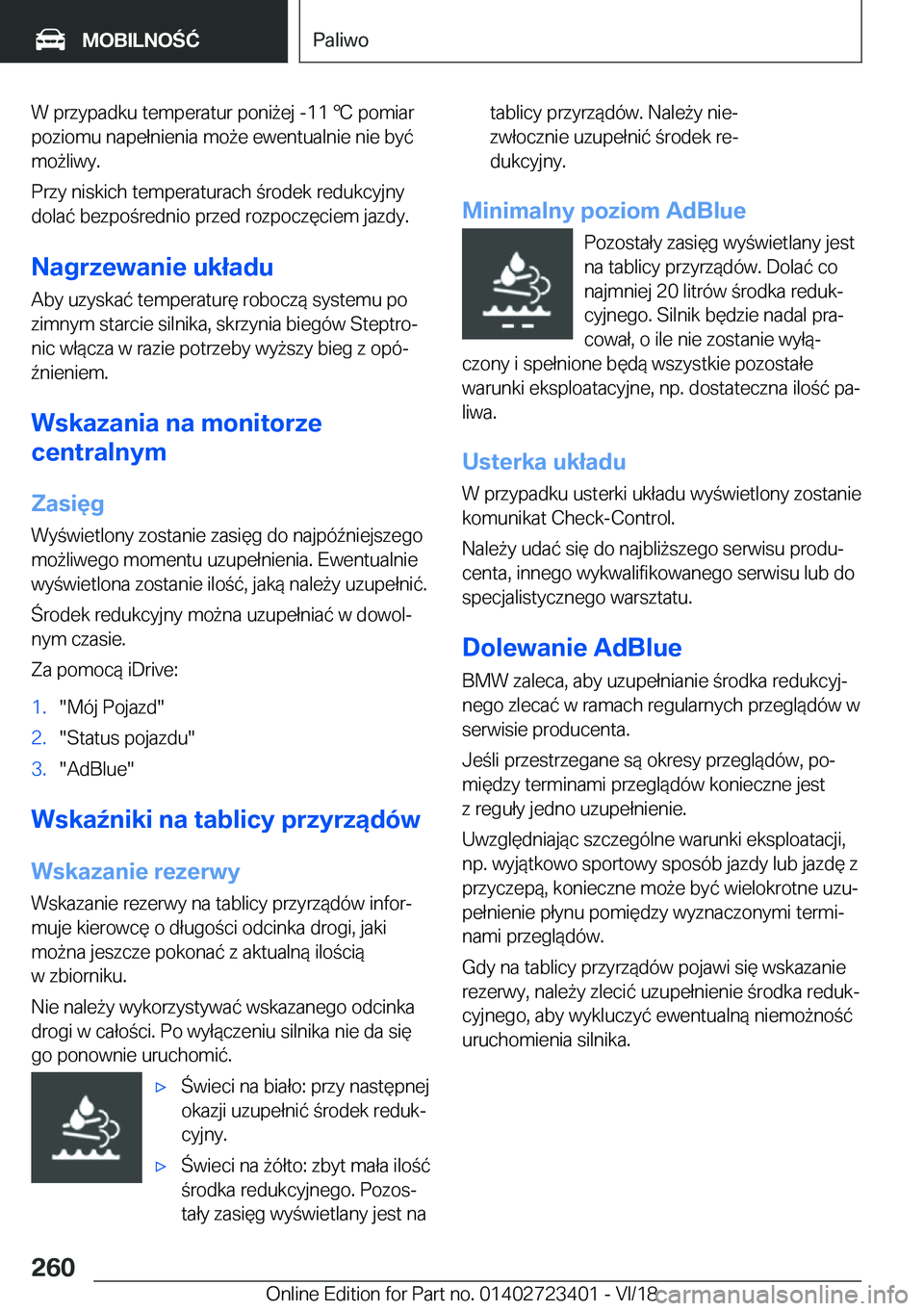 MOBILNOŚĆ

Paliwo

W przypadku temperatur poniżej -11 ℃ pomiar poziomu napełnienia może ewentualnie nie być możliwy.

Przy niskich temperaturach środek redukcyjny dolać bezpośrednio przed rozpoczęciem jazdy.

Nagrzewanie układu

Aby uzyskać temperaturę roboczą systemu po zimnym starcie silnika, skrzynia biegów Steptronic włącza w razie potrzeby wyższy bieg z opóźnieniem.

Wskazania na monitorze centralnym

Zasięg

Wyświetlony zostanie zasięg do najpóźniejszego możliwego momentu uzupełnienia. Ewentualnie wyświetlona zostanie ilość, jaką należy uzupełnić.

Środek redukcyjny można uzupełniać w dowolnym czasie.

Za pomocą iDrive:

1. "Mój Pojazd"
2. "Status pojazdu"
3. "AdBlue"

Wskaźniki na tablicy przyrządów

Wskazanie rezerwy

Wskazanie rezerwy na tablicy przyrządów informuje kierowcę o długości odcinka drogi, jaki można jeszcze pokonać z aktualną ilością w zbiorniku.

Nie należy wykorzystywać wskazanego odcinka drogi w całości. Po wyłączeniu silnika nie da się go ponownie uruchomić.

▷ Świeci na biało: przy następnej okazji uzupełnić środek redukcyjny.

▷ Świeci na żółto: zbyt mała ilość środka redukcyjnego. Pozostały zasięg wyświetlany jest na tablicy przyrządów. Należy niezwłocznie uzupełnić środek redukcyjny.

Minimalny poziom AdBlue

Pozostały zasięg wyświetlany jest na tablicy przyrządów. Dolać co najmniej 20 litrów środka redukcyjnego. Silnik będzie nadal pracował, o ile nie zostanie wyłączony i spełnione będą wszystkie pozostałe warunki eksploatacyjne, np. dostateczna ilość paliwa.

Usterka układu

W przypadku usterki układu wyświetlony zostanie komunikat Check-Control.

Należy udać się do najbliższego serwisu producenta, innego wykwalifikowanego serwisu lub do specjalistycznego warsztatu.

Dolewanie AdBlue

BMW zaleca, aby uzupełnianie środka redukcyjnego zlecać w ramach regularnych przeglądów w serwisie producenta.

Jeśli przestrzegane są okresy przeglądów, pomiędzy terminami przeglądów konieczne jest z reguły jedno uzupełnienie.

Uwzględniając szczególne warunki eksploatacji, np. wyjątkowo sportowy sposób jazdy lub jazdę z przyczepą, konieczne może być wielokrotne uzupełnienie płynu pomiędzy wyznaczonymi terminami przeglądów.

Gdy na tablicy przyrządów pojawi się wskazanie rezerwy, należy zlecić uzupełnienie środka redukcyjnego, aby wykluczyć ewentualną niemożność uruchomienia silnika.

260

Online Edition for Part no. 01402723401 - VI/18 carmanualsonline.info